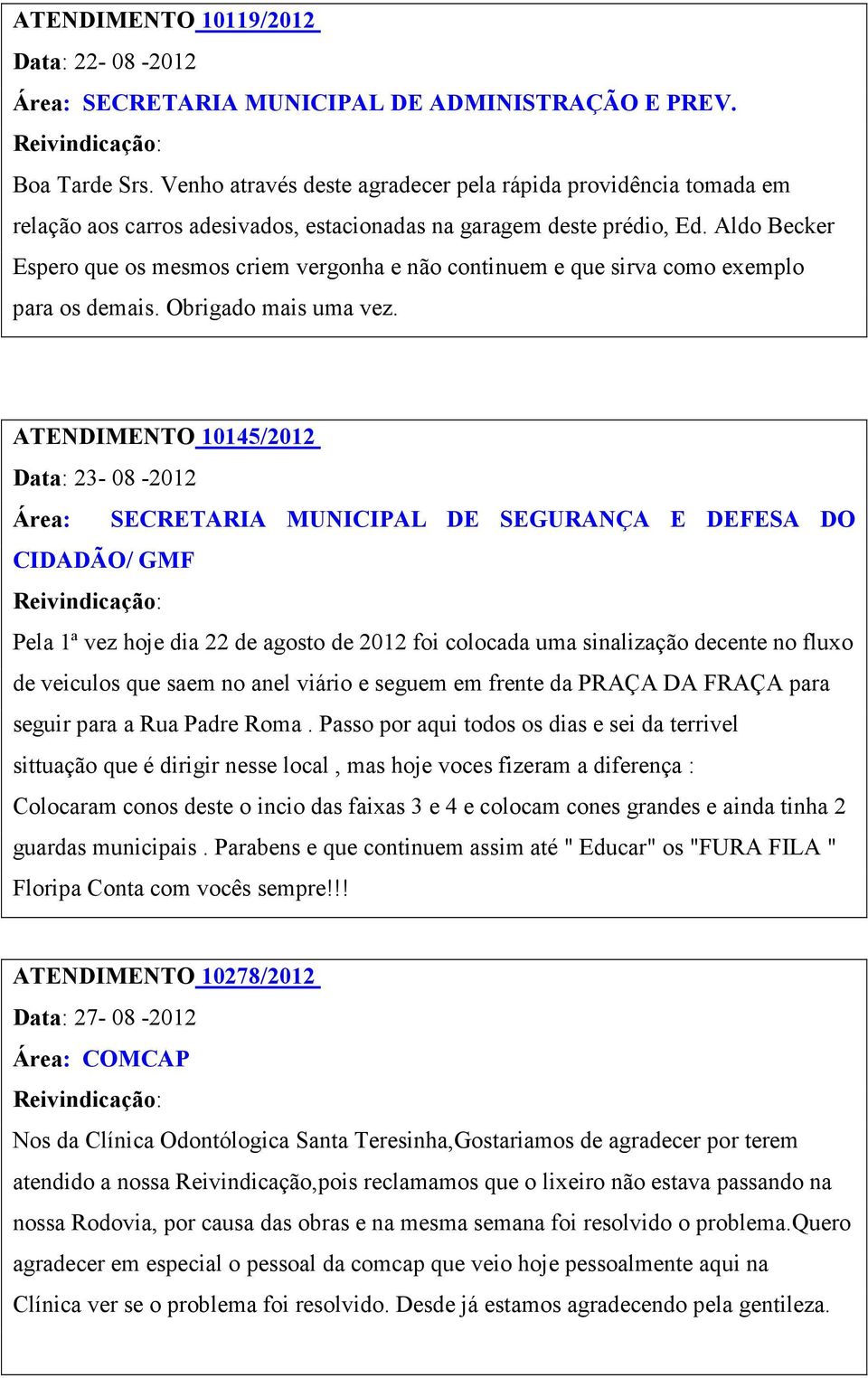 ATENDIMENTO 10119/2012
Data: 22- 08 -2012
Área: SECRETARIA MUNICIPAL DE ADMINISTRAÇÃO E PREV.
Reivindicação:
Boa Tarde Srs. Venho através deste agradecer pela rápida providência tomada em relação aos carros adesivados, estacionadas na garagem deste prédio, Ed. Aldo Becker Espero que os mesmos criem vergonha e não continuem e que sirva como exemplo para os demais. Obrigado mais uma vez.

ATENDIMENTO 10145/2012
Data: 23- 08 -2012
Área: SECRETARIA MUNICIPAL DE SEGURANÇA E DEFESA DO CIDADÃO/ GMF
Reivindicação:
Pela 1ª vez hoje dia 22 de agosto de 2012 foi colocada uma sinalização decente no fluxo de veiculos que saem no anel viário e seguem em frente da PRAÇA DA FRAÇA para seguir para a Rua Padre Roma . Passo por aqui todos os dias e sei da terrivel sittuação que é dirigir nesse local , mas hoje voces fizeram a diferença : Colocaram conos deste o incio das faixas 3 e 4 e colocam cones grandes e ainda tinha 2 guardas municipais . Parabens e que continuem assim até " Educar" os "FURA FILA " Floripa Conta com vocês sempre!!!

ATENDIMENTO 10278/2012
Data: 27- 08 -2012
Área: COMCAP
Reivindicação:
Nos da Clínica Odontólogica Santa Teresinha,Gostariamos de agradecer por terem atendido a nossa Reivindicação,pois reclamamos que o lixeiro não estava passando na nossa Rodovia, por causa das obras e na mesma semana foi resolvido o problema.Quero agradecer em especial o pessoal da comcap que veio hoje pessoalmente aqui na Clínica ver se o problema foi resolvido. Desde já estamos agradecendo pela gentileza.